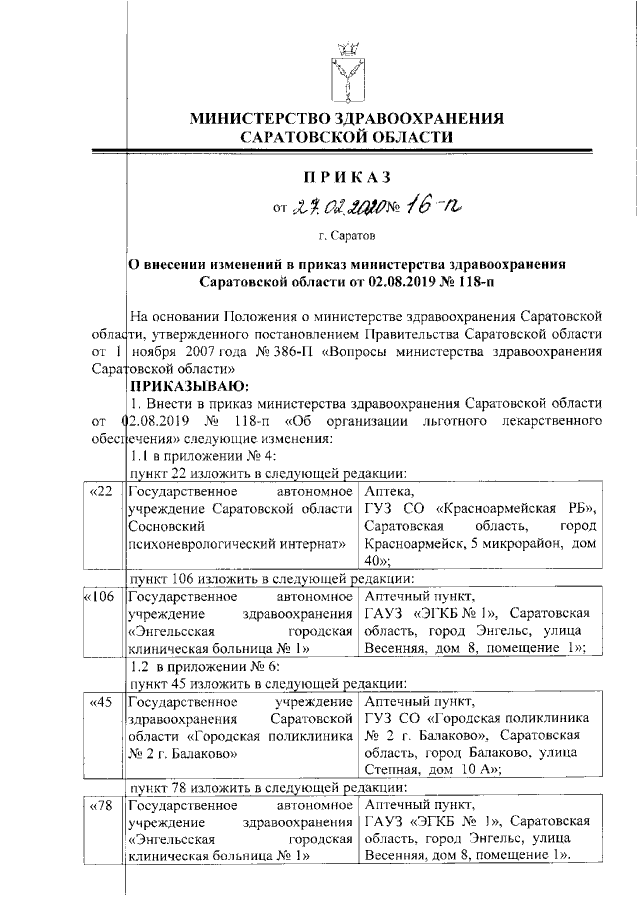 МИНИСТЕРСТВО ЗДРАВООХРАНЕНИЯ САРАТОВСКОЙ ОБЛАСТИ

ПРИКАЗ

от 27.02.2020 № 16-п

г. Саратов

О внесении изменений в приказ министерства здравоохранения Саратовской области от 02.08.2019 № 118-п

На основании Положения о министерстве здравоохранения Саратовской области, утвержденного постановлением Правительства Саратовской области от 1 ноября 2007 года № 386-П «Вопросы министерства здравоохранения Саратовской области»

ПРИКАЗЫВАЮ:

1. Внести в приказ министерства здравоохранения Саратовской области от 02.08.2019 № 118-п «Об организации льготного лекарственного обеспечения» следующие изменения:

1.1 в приложении № 4:

пункт 22 изложить в следующей редакции:

| «22 | Государственное автономное учреждение Саратовской области Сосновский психоневрологический интернат» | Аптека, ГУЗ СО «Красноармейская РБ», Саратовская область, город Красноармейск, 5 микрорайон, дом 40»; |
|---|---|---|

пункт 106 изложить в следующей редакции:

| «106 | Государственное автономное учреждение здравоохранения «Энгельсская городская клиническая больница № 1» | Аптечный пункт, ГАУЗ «ЭГКБ № 1», Саратовская область, город Энгельс, улица Весенняя, дом 8, помещение 1»; |
|---|---|---|

1.2 в приложении № 6:

пункт 45 изложить в следующей редакции:

| «45 | Государственное учреждение здравоохранения Саратовской области «Городская поликлиника № 2 г. Балаково» | Аптечный пункт, ГУЗ СО «Городская поликлиника № 2 г. Балаково», Саратовская область, город Балаково, улица Степная, дом 10 А»; |
|---|---|---|

пункт 78 изложить в следующей редакции:

| «78 | Государственное автономное учреждение здравоохранения «Энгельсская городская клиническая больница № 1» | Аптечный пункт, ГАУЗ «ЭГКБ № 1», Саратовская область, город Энгельс, улица Весенняя, дом 8, помещение 1». |
|---|---|---|